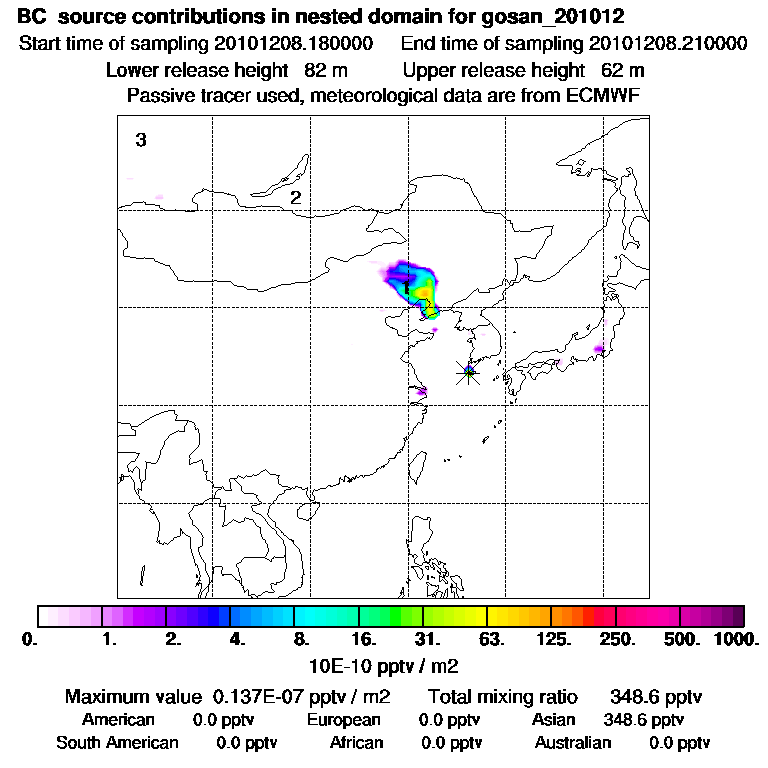 BC source contributions in nested domain for gosan_201012

Start time of sampling 20101208.180000    End time of sampling 20101208.210000

Lower release height 82 m    Upper release height 62 m

Passive tracer used, meteorological data are from ECMWF

3

2

1

0. 1. 2. 4. 8. 16. 31. 63. 125. 250. 500. 1000.

10E-10 pptv / m2

Maximum value 0.137E-07 pptv / m2    Total mixing ratio 348.6 pptv

American 0.0 pptv    European 0.0 pptv    Asian 348.6 pptv

South American 0.0 pptv    African 0.0 pptv    Australian 0.0 pptv